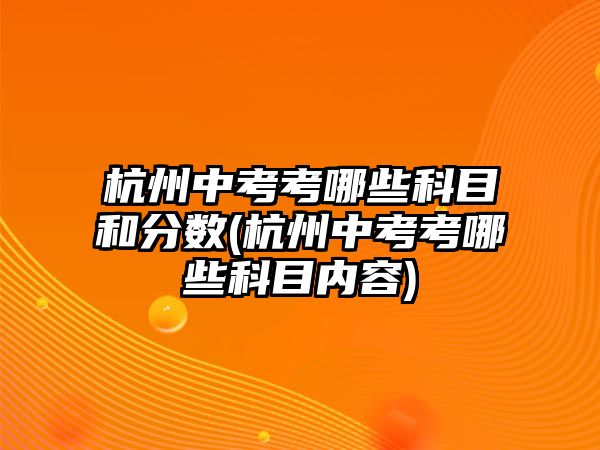 杭州中考考哪些科目和分数(杭州中考考哪些科目内容)